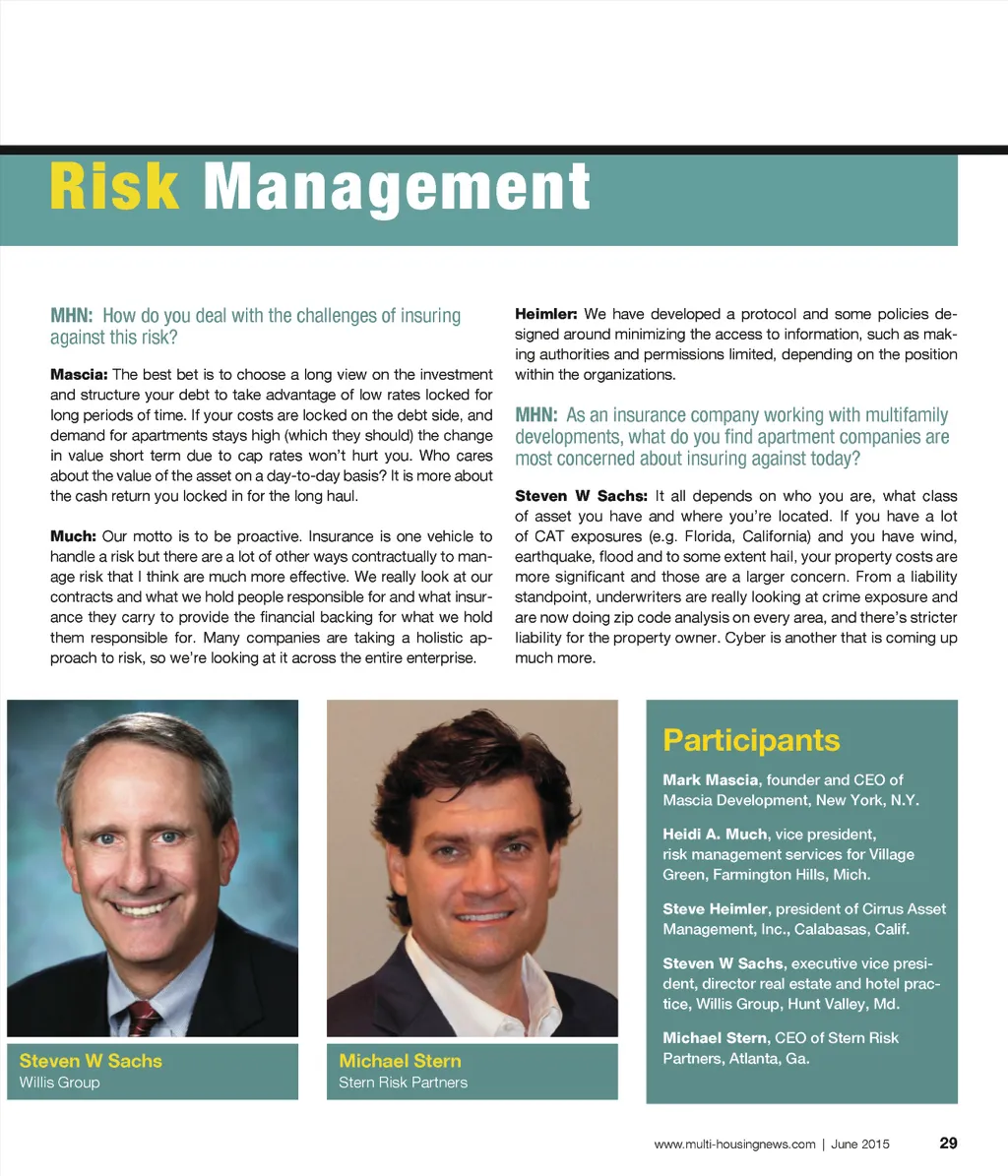 Risk Management

MHN: How do you deal with the challenges of insuring against this risk?

Mascia: The best bet is to choose a long view on the investment and structure your debt to take advantage of low rates locked for long periods of time. If your costs are locked on the debt side, and demand for apartments stays high (which they should) the change in value short term due to cap rates won't hurt you. Who cares about the value of the asset on a day-to-day basis? It is more about the cash return you locked in for the long haul.

Much: Our motto is to be proactive. Insurance is one vehicle to handle a risk but there are a lot of other ways contractually to manage risk that I think are much more effective. We really look at our contracts and what we hold people responsible for and what insurance they carry to provide the financial backing for what we hold them responsible for. Many companies are taking a holistic approach to risk, so we're looking at it across the entire enterprise.

Heimler: We have developed a protocol and some policies designed around minimizing the access to information, such as making authorities and permissions limited, depending on the position within the organizations.

MHN: As an insurance company working with multifamily developments, what do you find apartment companies are most concerned about insuring against today?

Steven W Sachs: It all depends on who you are, what class of asset you have and where you're located. If you have a lot of CAT exposures (e.g. Florida, California) and you have wind, earthquake, flood and to some extent hail, your property costs are more significant and those are a larger concern. From a liability standpoint, underwriters are really looking at crime exposure and are now doing zip code analysis on every area, and there's stricter liability for the property owner. Cyber is another that is coming up much more.

Steven W Sachs
Willis Group

Michael Stern
Stern Risk Partners

Participants

Mark Mascia, founder and CEO of Mascia Development, New York, N.Y.

Heidi A. Much, vice president, risk management services for Village Green, Farmington Hills, Mich.

Steve Heimler, president of Cirrus Asset Management, Inc., Calabasas, Calif.

Steven W Sachs, executive vice president, director real estate and hotel practice, Willis Group, Hunt Valley, Md.

Michael Stern, CEO of Stern Risk Partners, Atlanta, Ga.

www.multi-housingnews.com | June 2015 29